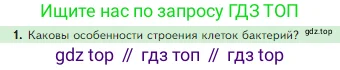 Ищите нас по запросу ГДЗ ТОП

1. Каковы особенности строения клеток бактерий? gdz.top

gdz top // гдз топ // гдз top